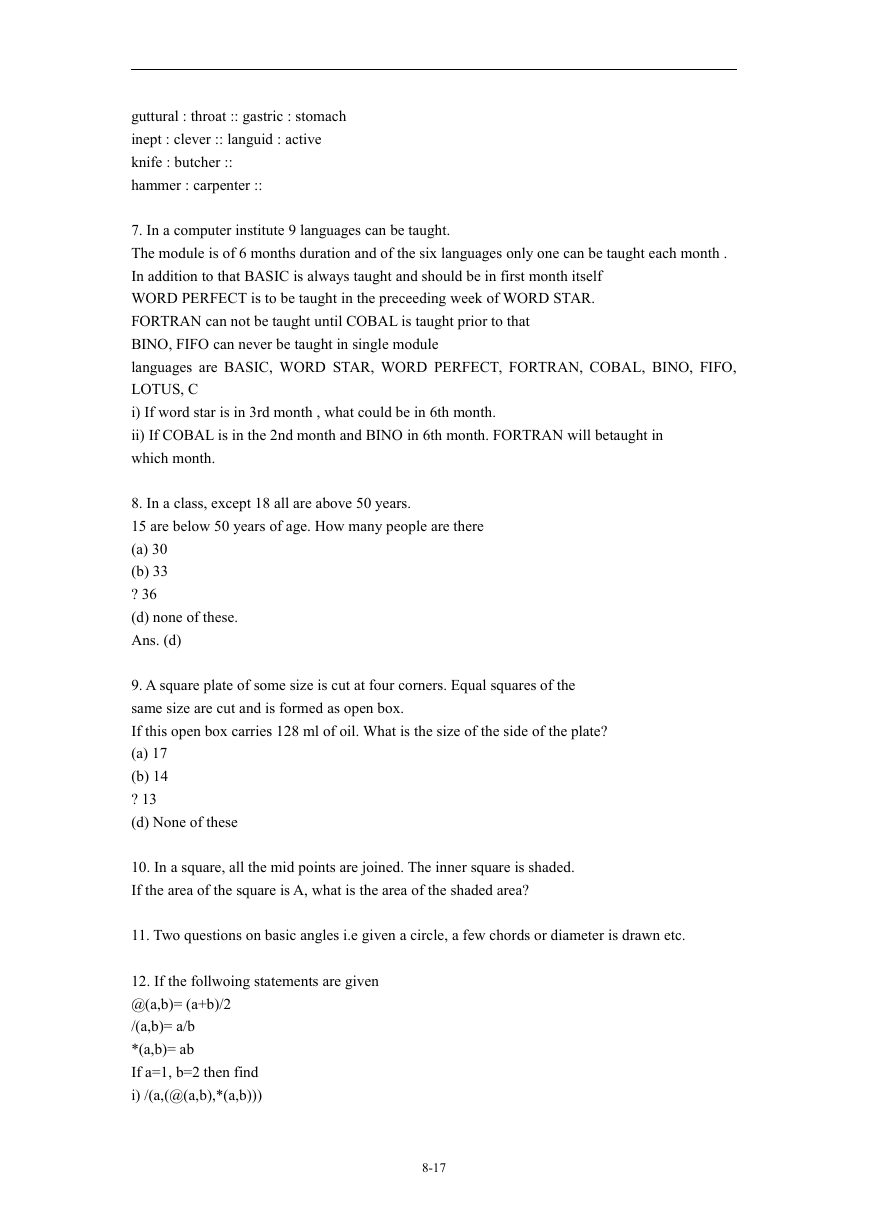 guttural : throat :: gastric : stomach
inept : clever :: languid : active
knife : butcher ::
hammer : carpenter ::

7. In a computer institute 9 languages can be taught.
The module is of 6 months duration and of the six languages only one can be taught each month .
In addition to that BASIC is always taught and should be in first month itself
WORD PERFECT is to be taught in the preceeding week of WORD STAR.
FORTRAN can not be taught until COBAL is taught prior to that
BINO, FIFO can never be taught in single module
languages are BASIC, WORD STAR, WORD PERFECT, FORTRAN, COBAL, BINO, FIFO, LOTUS, C
i) If word star is in 3rd month , what could be in 6th month.
ii) If COBAL is in the 2nd month and BINO in 6th month. FORTRAN will betaught in which month.

8. In a class, except 18 all are above 50 years.
15 are below 50 years of age. How many people are there
(a) 30
(b) 33
? 36
(d) none of these.
Ans. (d)

9. A square plate of some size is cut at four corners. Equal squares of the same size are cut and is formed as open box.
If this open box carries 128 ml of oil. What is the size of the side of the plate?
(a) 17
(b) 14
? 13
(d) None of these

10. In a square, all the mid points are joined. The inner square is shaded.
If the area of the square is A, what is the area of the shaded area?

11. Two questions on basic angles i.e given a circle, a few chords or diameter is drawn etc.

12. If the follwoing statements are given
@(a,b)= (a+b)/2
/(a,b)= a/b
*(a,b)= ab
If a=1, b=2 then find
i) /(a,(@(a,b),*(a,b)))

8-17